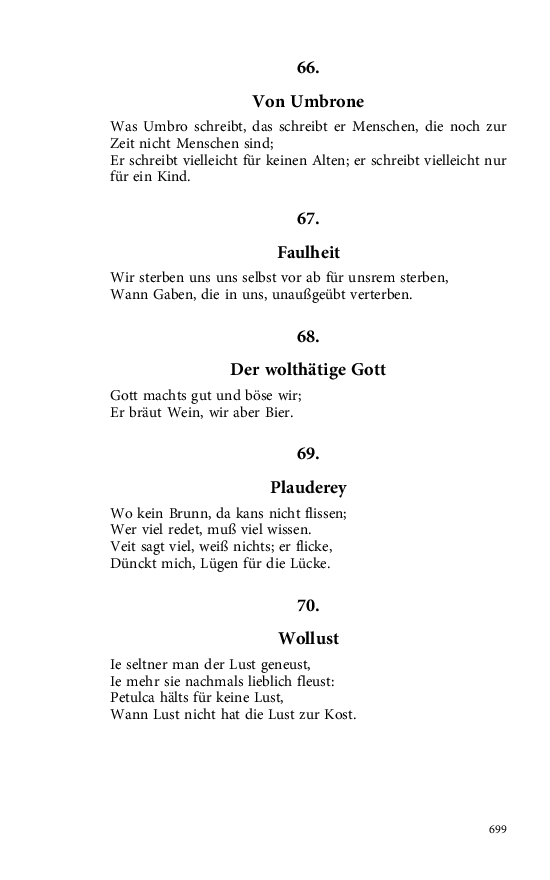 66.

Von Umbrone

Was Umbro schreibt, das schreibt er Menschen, die noch zur Zeit nicht Menschen sind;
Er schreibt vielleicht für keinen Alten; er schreibt vielleicht nur für ein Kind.

67.

Faulheit

Wir sterben uns uns selbst vor ab für unsrem sterben,
Wann Gaben, die in uns, unaußgeübt verterben.

68.

Der wolthätige Gott

Gott machts gut und böse wir;
Er bräut Wein, wir aber Bier.

69.

Plauderey

Wo kein Brunn, da kans nicht flissen;
Wer viel redet, muß viel wissen.
Veit sagt viel, weiß nichts; er flicke,
Dünckt mich, Lügen für die Lücke.

70.

Wollust

Ie seltner man der Lust geneust,
Ie mehr sie nachmals lieblich fleust:
Petulca hälts für keine Lust,
Wann Lust nicht hat die Lust zur Kost.

699